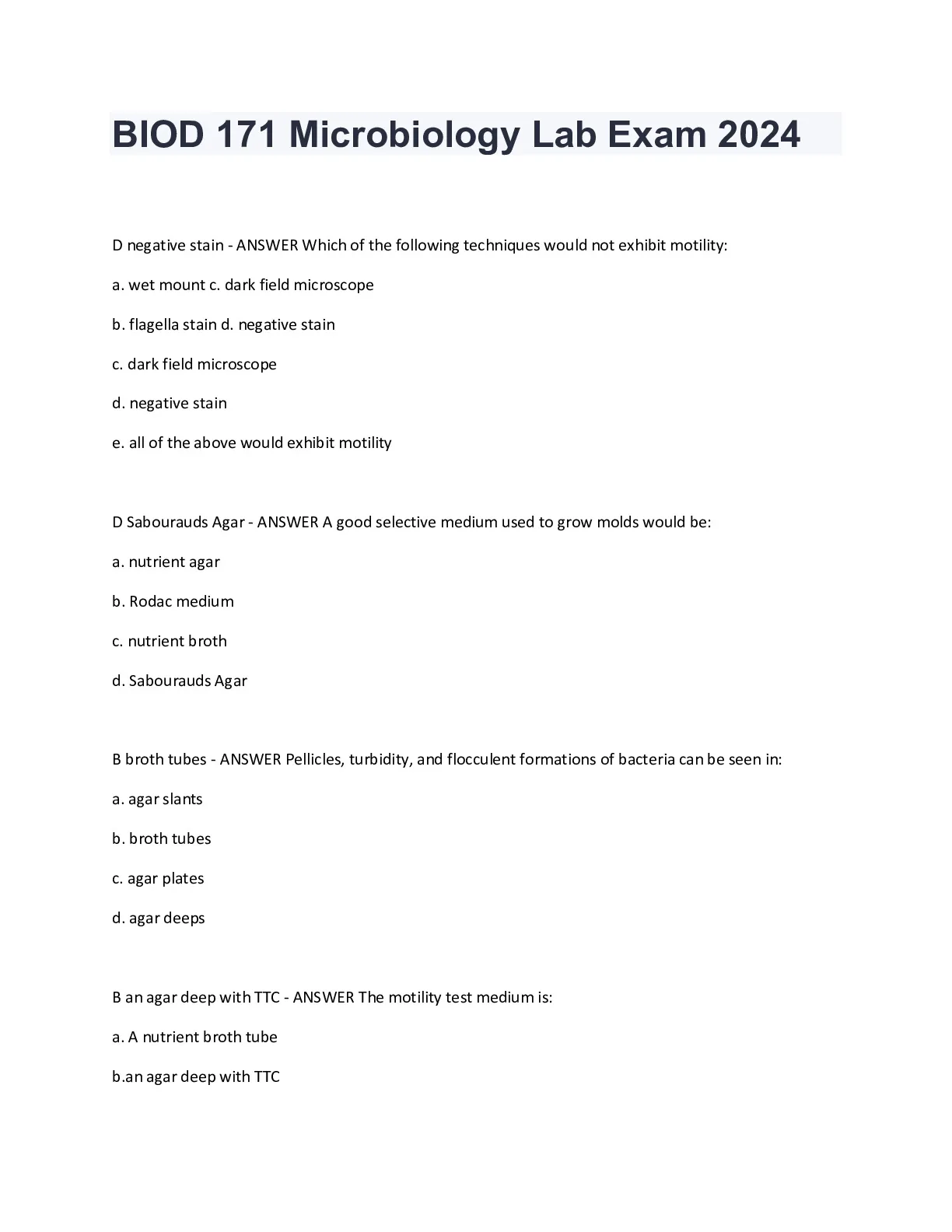 BIOD 171 Microbiology Lab Exam 2024

D negative stain - ANSWER Which of the following techniques would not exhibit motility:

a. wet mount c. dark field microscope

b. flagella stain d. negative stain

c. dark field microscope

d. negative stain

e. all of the above would exhibit motility

D Sabourauds Agar - ANSWER A good selective medium used to grow molds would be:

a. nutrient agar

b. Rodac medium

c. nutrient broth

d. Sabourauds Agar

B broth tubes - ANSWER Pellicles, turbidity, and flocculent formations of bacteria can be seen in:

a. agar slants

b. broth tubes

c. agar plates

d. agar deeps

B an agar deep with TTC - ANSWER The motility test medium is:

a. A nutrient broth tube

b.an agar deep with TTC